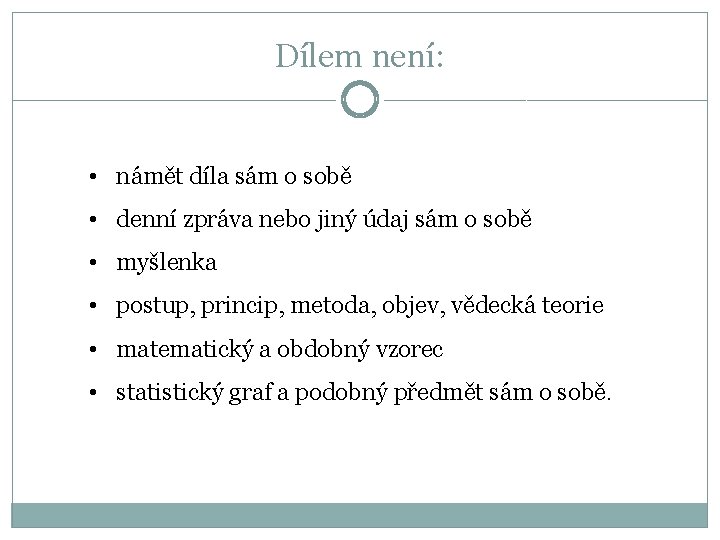 Dílem není:

• námět díla sám o sobě
• denní zpráva nebo jiný údaj sám o sobě
• myšlenka
• postup, princip, metoda, objev, vědecká teorie
• matematický a obdobný vzorec
• statistický graf a podobný předmět sám o sobě.